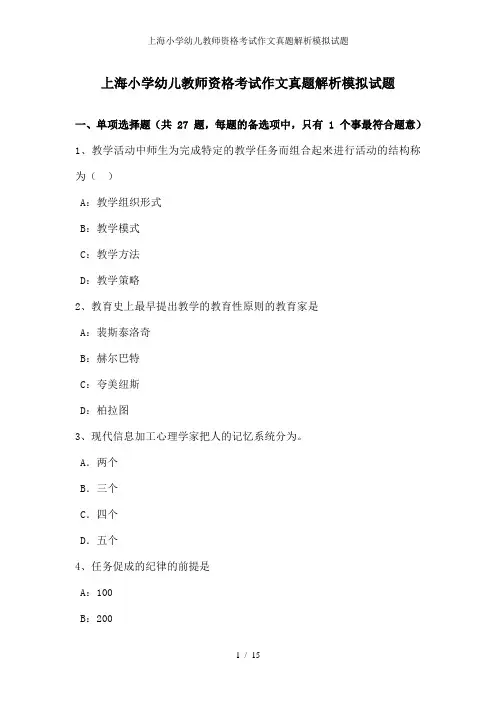 上海小学幼儿教师资格考试作文真题解析模拟试题

上海小学幼儿教师资格考试作文真题解析模拟试题

一、单项选择题（共 27 题，每题的备选项中，只有 1 个事最符合题意）

1、教学活动中师生为完成特定的教学任务而组合起来进行活动的结构称为（ ）

A：教学组织形式

B：教学模式

C：教学方法

D：教学策略

2、教育史上最早提出教学的教育性原则的教育家是

A：裴斯泰洛奇

B：赫尔巴特

C：夸美纽斯

D：柏拉图

3、现代信息加工心理学家把人的记忆系统分为。

A．两个

B．三个

C．四个

D．五个

4、任务促成的纪律的前提是

A：100

B：200

1 / 15